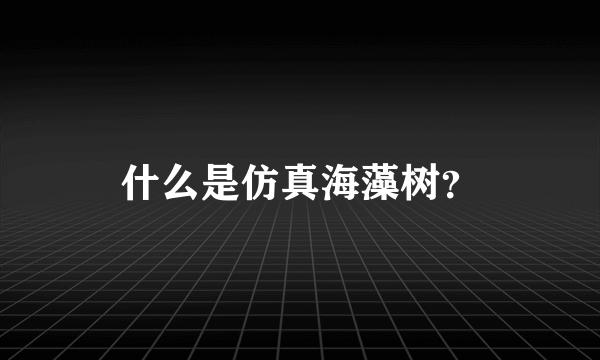 什么是仿真海藻树?